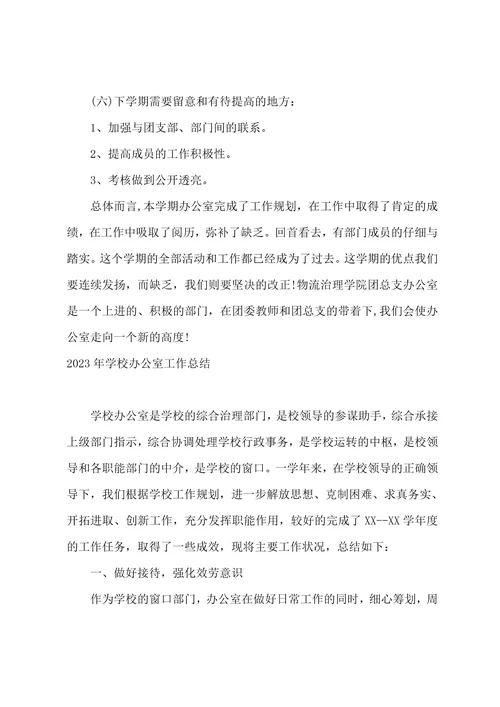 (六)下学期需要留意和有待提高的地方：

1、加强与团支部、部门间的联系。

2、提高成员的工作积极性。

3、考核做到公开透亮。

总体而言,本学期办公室完成了工作规划，在工作中取得了肯定的成绩，在工作中吸取了阅历，弥补了缺乏。回首看去，有部门成员的仔细与踏实。这个学期的全部活动和工作都已经成为了过去。这学期的优点我们要连续发扬，而缺乏，我们则要坚决的改正!物流治理学院团总支办公室是一个上进的、积极的部门，在团委教师和团总支的带着下,我们会使办公室走向一个新的高度!

2023年学校办公室工作总结

学校办公室是学校的综合治理部门，是校领导的参谋助手，综合承接上级部门指示，综合协调处理学校行政事务，是学校运转的中枢，是校领导和各职能部门的中介，是学校的窗口。一学年来，在学校领导的正确领导下，我们根据学校工作规划，进一步解放思想、克制困难、求真务实、开拓进取、创新工作，充分发挥职能作用，较好的完成了XX--XX学年度的工作任务，取得了一些成效，现将主要工作状况，总结如下：

一、做好接待，强化效劳意识

作为学校的窗口部门，办公室在做好日常工作的同时，细心筹划，周